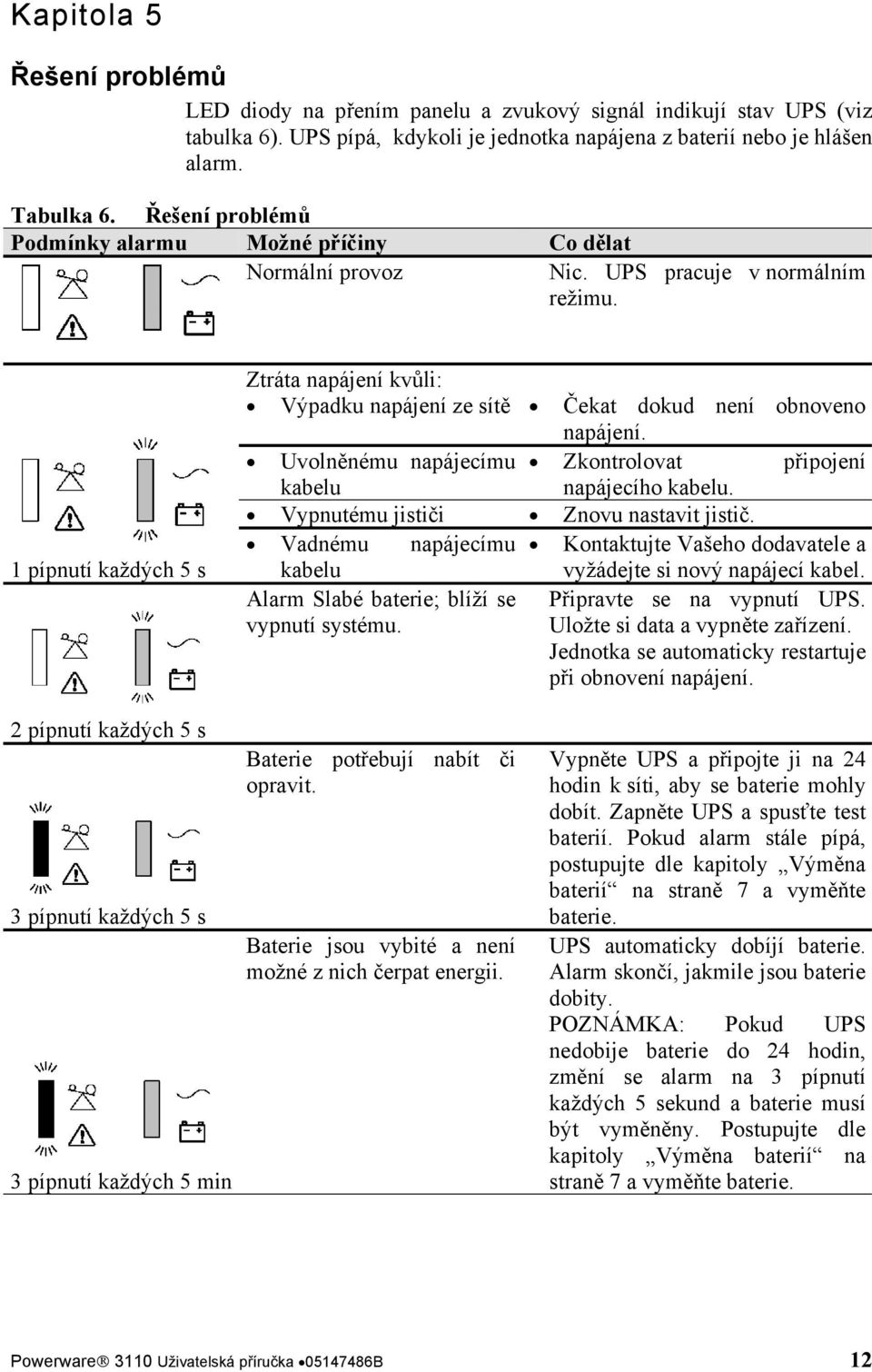 Kapitola 5

Řešení problémů

LED diody na přením panelu a zvukový signál indikují stav UPS (viz tabulka 6). UPS pípá, kdykoli je jednotka napájena z baterií nebo je hlášen alarm.

Tabulka 6. Řešení problémů

| Podmínky alarmu | Možné příčiny | Co dělat |
|---|---|---|
| | Normální provoz | Nic. UPS pracuje v normálním režimu. |
| 1 pípnutí každých 5 s | Ztráta napájení kvůli: • Výpadku napájení ze sítě | • Čekat dokud není obnoveno napájení. |
| | • Uvolněnému napájecímu kabelu | • Zkontrolovat připojení napájecího kabelu. |
| | • Vypnutému jističi | • Znovu nastavit jistič. |
| | • Vadnému napájecímu kabelu | • Kontaktujte Vašeho dodavatele a vyžádejte si nový napájecí kabel. |
| 2 pípnutí každých 5 s | Alarm Slabé baterie; blíží se vypnutí systému. | Připravte se na vypnutí UPS. Uložte si data a vypněte zařízení. Jednotka se automaticky restartuje při obnovení napájení. |
| 3 pípnutí každých 5 s | Baterie potřebují nabít či opravit. | Vypněte UPS a připojte ji na 24 hodin k síti, aby se baterie mohly dobít. Zapněte UPS a spusťte test baterií. Pokud alarm stále pípá, postupujte dle kapitoly „Výměna baterií“ na straně 7 a vyměňte baterie. |
| 3 pípnutí každých 5 min | Baterie jsou vybité a není možné z nich čerpat energii. | UPS automaticky dobíjí baterie. Alarm skončí, jakmile jsou baterie dobity. POZNÁMKA: Pokud UPS nedobije baterie do 24 hodin, změní se alarm na 3 pípnutí každých 5 sekund a baterie musí být vyměněny. Postupujte dle kapitoly „Výměna baterií“ na straně 7 a vyměňte baterie. |

Powerware® 3110 Uživatelská příručka •05147486B 12